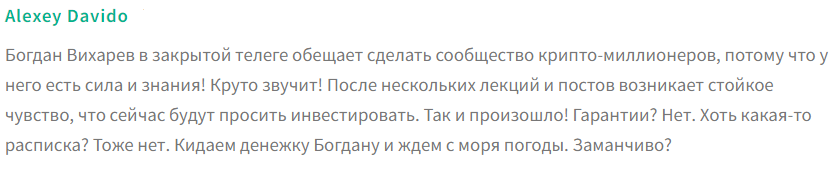 Alexey Davido

Богдан Вихарев в закрытой телеге обещает сделать сообщество крипто-миллионеров, потому что у него есть сила и знания! Круто звучит! После нескольких лекций и постов возникает стойкое чувство, что сейчас будут просить инвестировать. Так и произошло! Гарантии? Нет. Хоть какая-то расписка? Тоже нет. Кидаем денежку Богдану и ждем с моря погоды. Заманчиво?